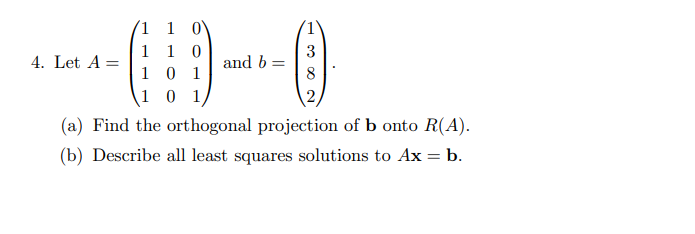 4. Let $A = \begin{pmatrix} 1 & 1 & 0 \\ 1 & 1 & 0 \\ 1 & 0 & 1 \\ 1 & 0 & 1 \end{pmatrix}$ and $b = \begin{pmatrix} 1 \\ 3 \\ 8 \\ 2 \end{pmatrix}$.

(a) Find the orthogonal projection of $\mathbf{b}$ onto $R(A)$.

(b) Describe all least squares solutions to $A\mathbf{x} = \mathbf{b}$.